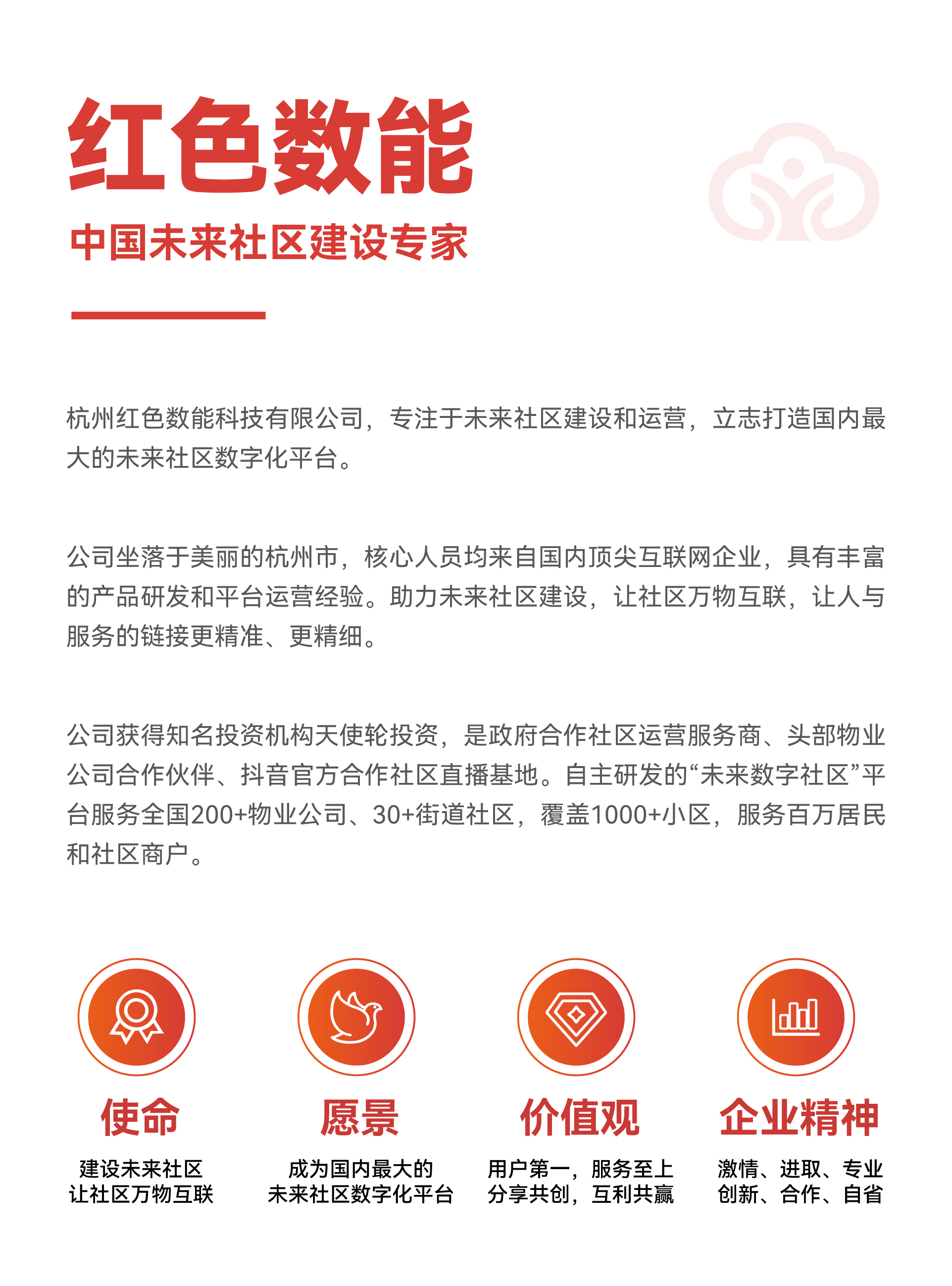 红色数能

中国未来社区建设专家

杭州红色数能科技有限公司，专注于未来社区建设和运营，立志打造国内最大的未来社区数字化平台。

公司坐落于美丽的杭州市，核心人员均来自国内顶尖互联网企业，具有丰富的产品研发和平台运营经验。助力未来社区建设，让社区万物互联，让人与服务的链接更精准、更精细。

公司获得知名投资机构天使轮投资，是政府合作社区运营服务商、头部物业公司合作伙伴、抖音官方合作社区直播基地。自主研发的“未来数字社区”平台服务全国200+物业公司、30+街道社区，覆盖1000+小区，服务百万居民和社区商户。

使命
建设未来社区
让社区万物互联

愿景
成为国内最大的
未来社区数字化平台

价值观
用户第一，服务至上
分享共创，互利共赢

企业精神
激情、进取、专业
创新、合作、自省